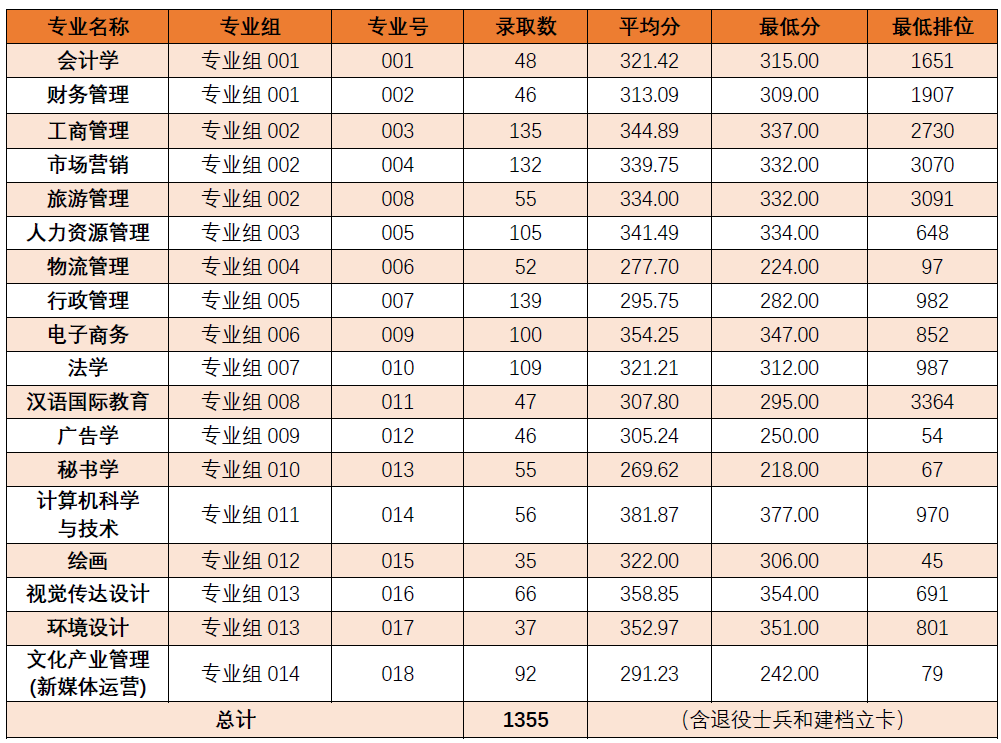 | 专业名称 | 专业组 | 专业号 | 录取数 | 平均分 | 最低分 | 最低排位 |
|---|---|---|---|---|---|---|
| 会计学 | 专业组001 | 001 | 48 | 321.42 | 315.00 | 1651 |
| 财务管理 | 专业组001 | 002 | 46 | 313.09 | 309.00 | 1907 |
| 工商管理 | 专业组002 | 003 | 135 | 344.89 | 337.00 | 2730 |
| 市场营销 | 专业组002 | 004 | 132 | 339.75 | 332.00 | 3070 |
| 旅游管理 | 专业组002 | 008 | 55 | 334.00 | 332.00 | 3091 |
| 人力资源管理 | 专业组003 | 005 | 105 | 341.49 | 334.00 | 648 |
| 物流管理 | 专业组004 | 006 | 52 | 277.70 | 224.00 | 97 |
| 行政管理 | 专业组005 | 007 | 139 | 295.75 | 282.00 | 982 |
| 电子商务 | 专业组006 | 009 | 100 | 354.25 | 347.00 | 852 |
| 法学 | 专业组007 | 010 | 109 | 321.21 | 312.00 | 987 |
| 汉语国际教育 | 专业组008 | 011 | 47 | 307.80 | 295.00 | 3364 |
| 广告学 | 专业组009 | 012 | 46 | 305.24 | 250.00 | 54 |
| 秘书学 | 专业组010 | 013 | 55 | 269.62 | 218.00 | 67 |
| 计算机科学与技术 | 专业组011 | 014 | 56 | 381.87 | 377.00 | 970 |
| 绘画 | 专业组012 | 015 | 35 | 322.00 | 306.00 | 45 |
| 视觉传达设计 | 专业组013 | 016 | 66 | 358.85 | 354.00 | 691 |
| 环境设计 | 专业组013 | 017 | 37 | 352.97 | 351.00 | 801 |
| 文化产业管理(新媒体运营) | 专业组014 | 018 | 92 | 291.23 | 242.00 | 79 |
| 总计 |  |  | 1355 | (含退役士兵和建档立卡) |  |  |